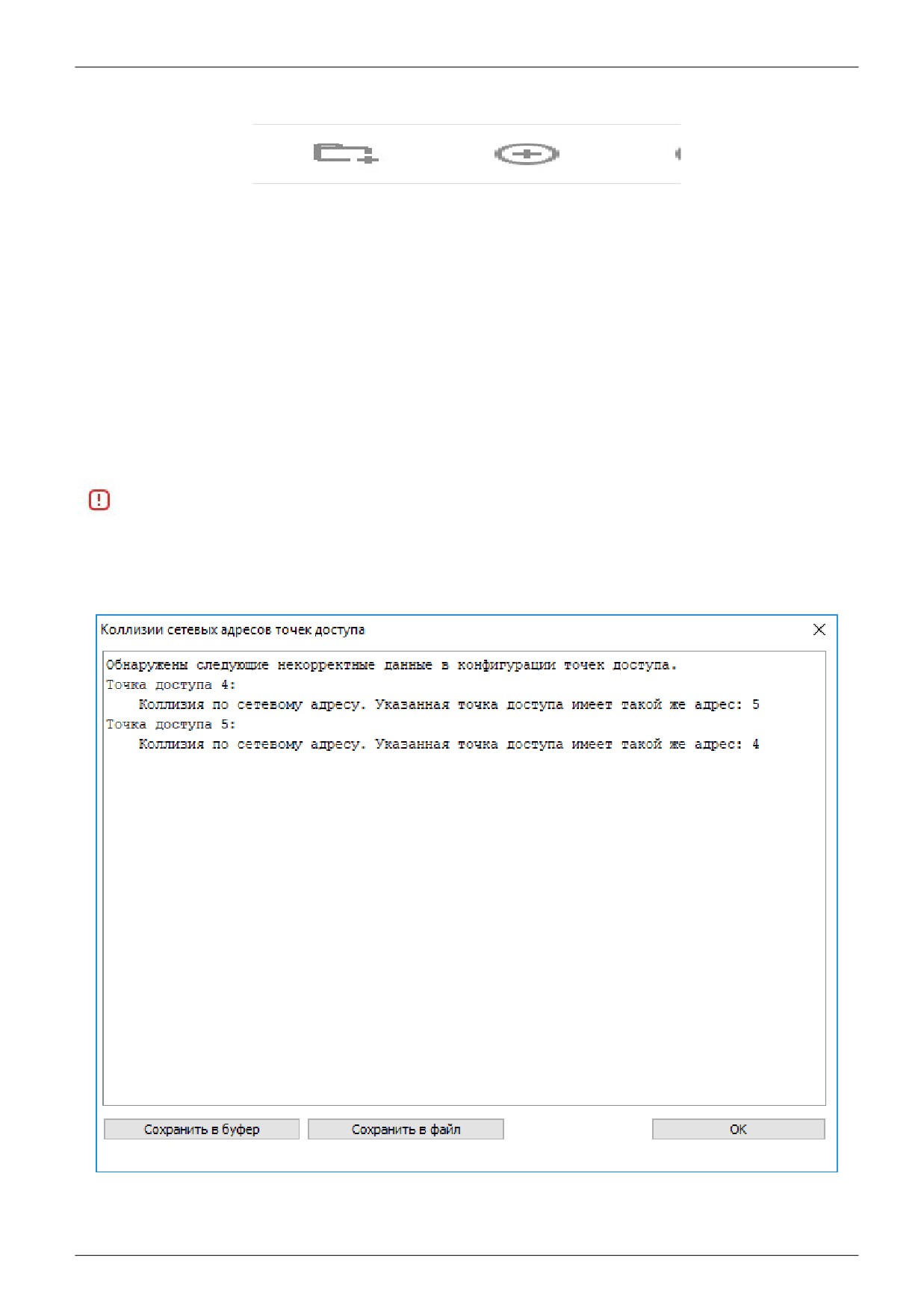 Коллизии сетевых адресов точек доступа

Обнаружены следующие некорректные данные в конфигурации точек доступа.
Точка доступа 4:
Коллизия по сетевому адресу. Указанная точка доступа имеет такой же адрес: 5
Точка доступа 5:
Коллизия по сетевому адресу. Указанная точка доступа имеет такой же адрес: 4

Сохранить в буфер
Сохранить в файл
OK